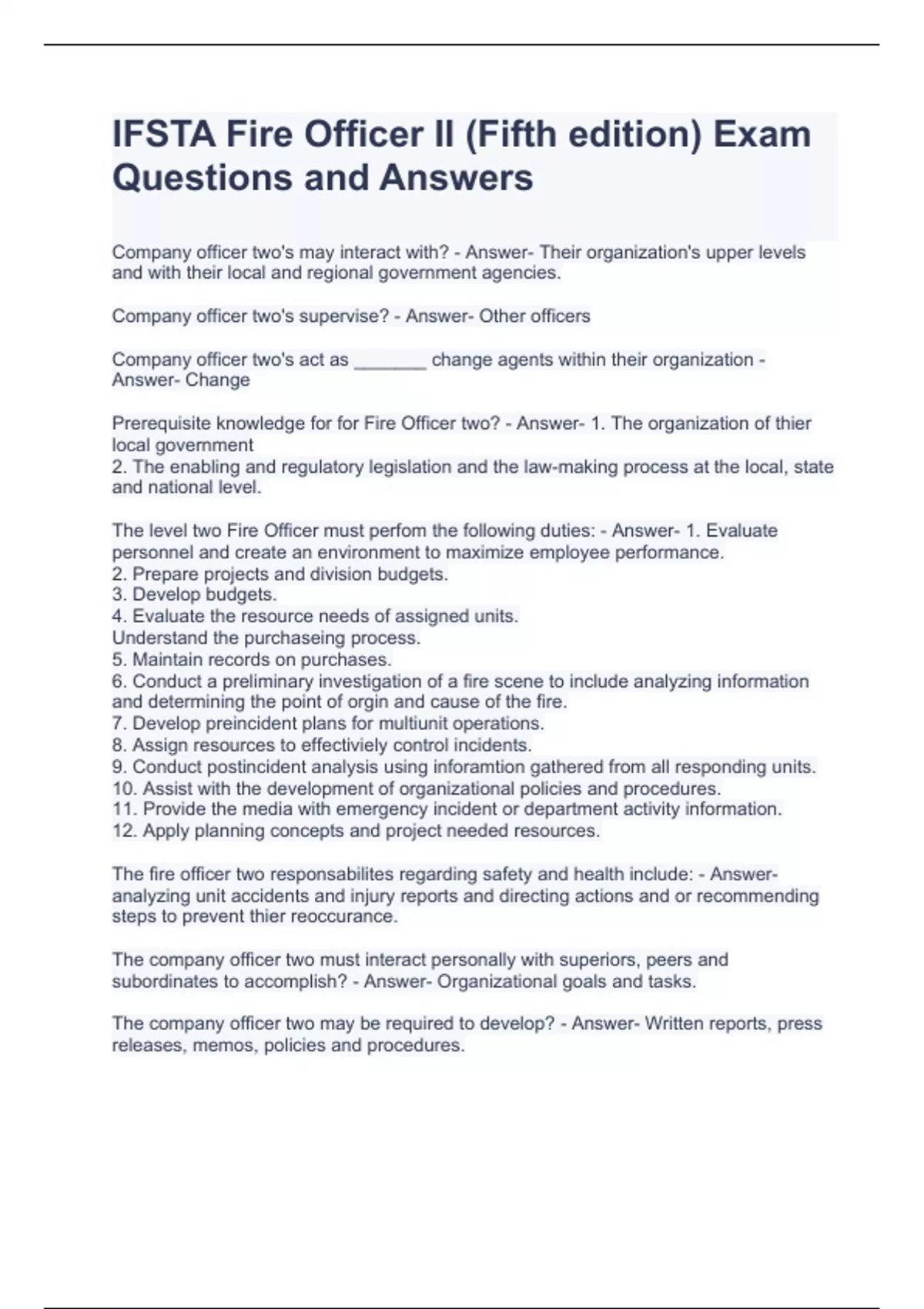 IFSTA Fire Officer II (Fifth edition) Exam Questions and Answers

Company officer two's may interact with? - Answer- Their organization's upper levels and with their local and regional government agencies.

Company officer two's supervise? - Answer- Other officers

Company officer two's act as _______ change agents within their organization - Answer- Change

Prerequisite knowledge for for Fire Officer two? - Answer- 1. The organization of thier local government
2. The enabling and regulatory legislation and the law-making process at the local, state and national level.

The level two Fire Officer must perfom the following duties: - Answer- 1. Evaluate personnel and create an environment to maximize employee performance.
2. Prepare projects and division budgets.
3. Develop budgets.
4. Evaluate the resource needs of assigned units.
Understand the purchaseing process.
5. Maintain records on purchases.
6. Conduct a preliminary investigation of a fire scene to include analyzing information and determining the point of orgin and cause of the fire.
7. Develop preincident plans for multiunit operations.
8. Assign resources to effectiviely control incidents.
9. Conduct postincident analysis using inforamtion gathered from all responding units.
10. Assist with the development of organizational policies and procedures.
11. Provide the media with emergency incident or department activity information.
12. Apply planning concepts and project needed resources.

The fire officer two responsabilites regarding safety and health include: - Answer- analyzing unit accidents and injury reports and directing actions and or recommending steps to prevent thier reoccurance.

The company officer two must interact personally with superiors, peers and subordinates to accomplish? - Answer- Organizational goals and tasks.

The company officer two may be required to develop? - Answer- Written reports, press releases, memos, policies and procedures.